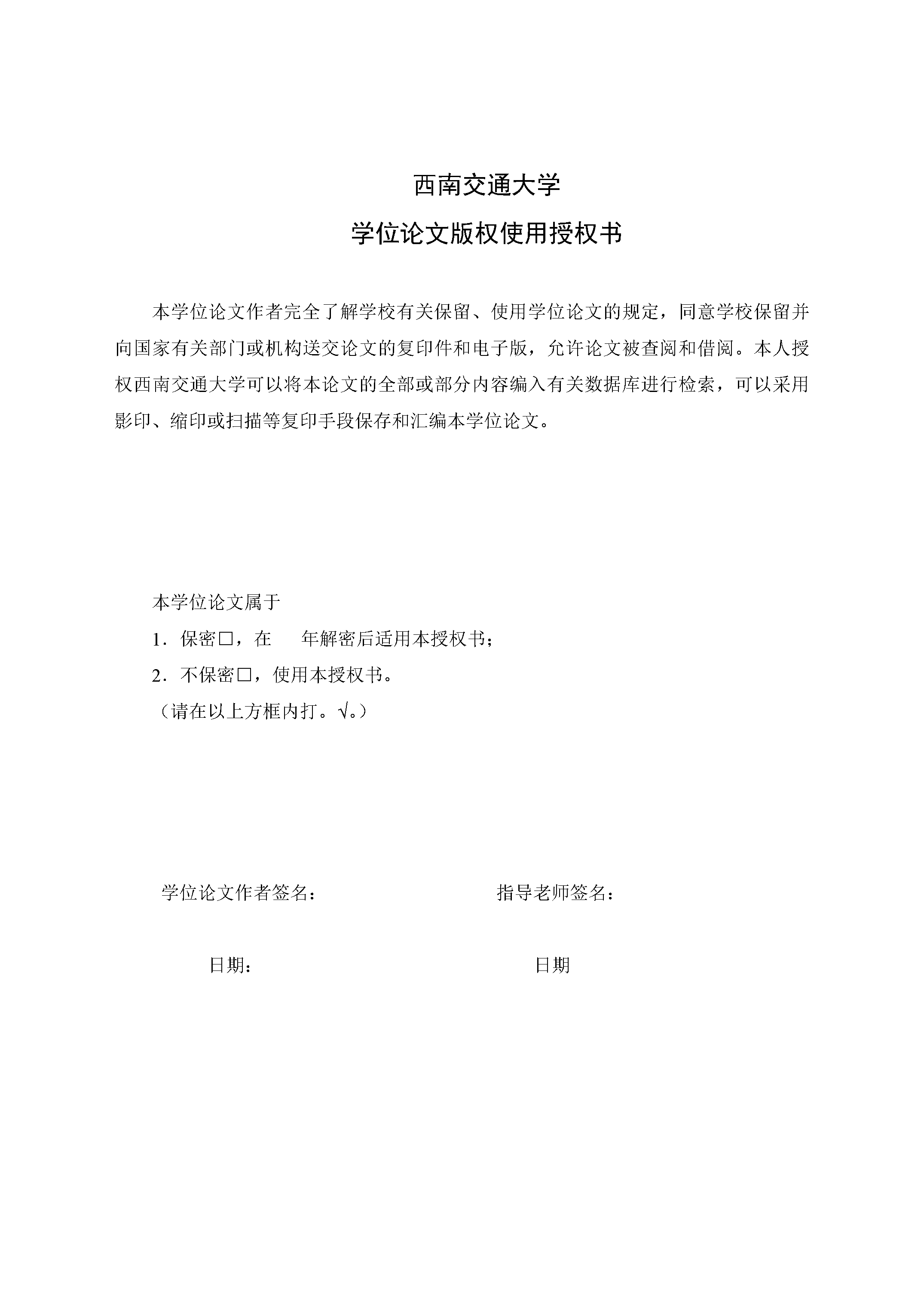 西南交通大学

学位论文版权使用授权书

本学位论文作者完全了解学校有关保留、使用学位论文的规定，同意学校保留并向国家有关部门或机构送交论文的复印件和电子版，允许论文被查阅和借阅。本人授权西南交通大学可以将本论文的全部或部分内容编入有关数据库进行检索，可以采用影印、缩印或扫描等复印手段保存和汇编本学位论文。

本学位论文属于

1．保密☐，在 年解密后适用本授权书；

2．不保密☐，使用本授权书。

（请在以上方框内打。√。）

学位论文作者签名： 指导老师签名：

日期： 日期